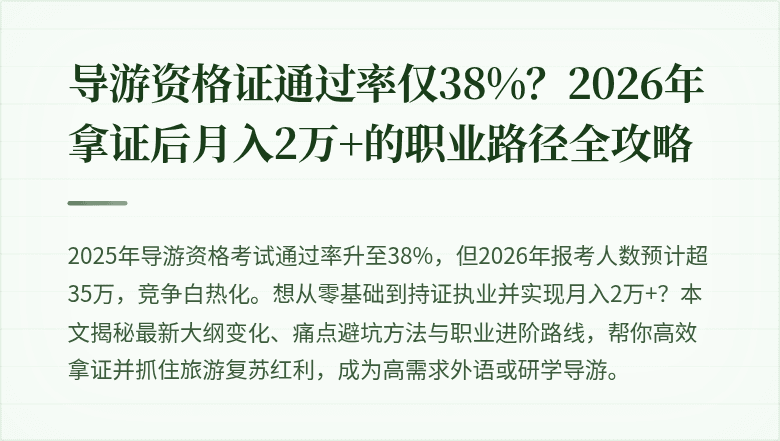 导游资格证通过率仅38%？2026年拿证后月入2万+的职业路径全攻略

2025年导游资格考试通过率升至38%，但2026年报考人数预计超35万，竞争白热化。想从零基础到持证执业并实现月入2万+？本文揭秘最新大纲变化、痛点避坑方法与职业进阶路线，帮你高效拿证并抓住旅游复苏红利，成为高需求外语或研学导游。